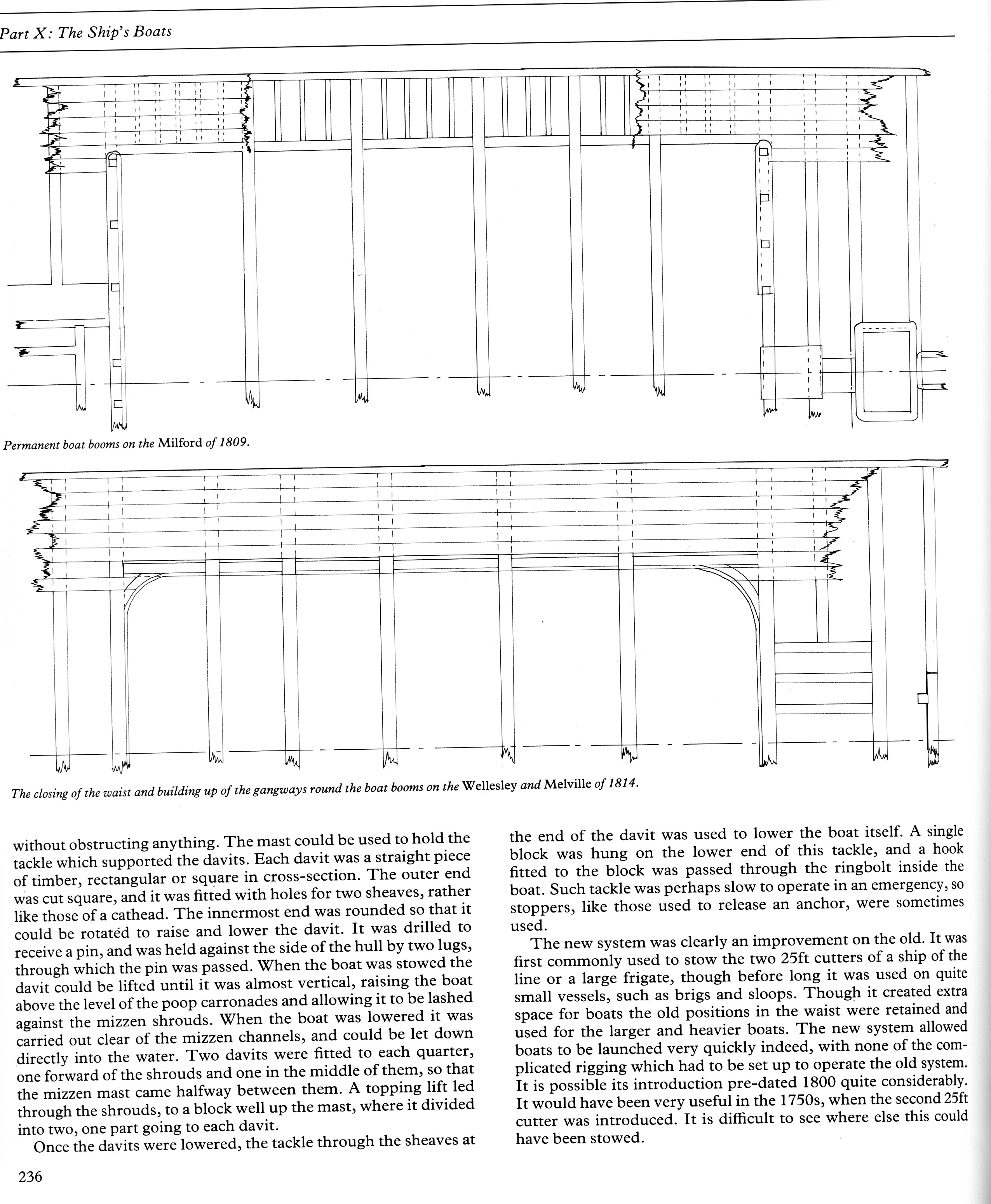 Part X: The Ship's Boats

Permanent boat booms on the Milford of 1809.

The closing of the waist and building up of the gangways round the boat booms on the Wellesley and Melville of 1814.

without obstructing anything. The mast could be used to hold the tackle which supported the davits. Each davit was a straight piece of timber, rectangular or square in cross-section. The outer end was cut square, and it was fitted with holes for two sheaves, rather like those of a cathead. The innermost end was rounded so that it could be rotated to raise and lower the davit. It was drilled to receive a pin, and was held against the side of the hull by two lugs, through which the pin was passed. When the boat was stowed the davit could be lifted until it was almost vertical, raising the boat above the level of the poop carronades and allowing it to be lashed against the mizzen shrouds. When the boat was lowered it was carried out clear of the mizzen channels, and could be let down directly into the water. Two davits were fitted to each quarter, one forward of the shrouds and one in the middle of them, so that the mizzen mast came halfway between them. A topping lift led through the shrouds, to a block well up the mast, where it divided into two, one part going to each davit.

Once the davits were lowered, the tackle through the sheaves at the end of the davit was used to lower the boat itself. A single block was hung on the lower end of this tackle, and a hook fitted to the block was passed through the ringbolt inside the boat. Such tackle was perhaps slow to operate in an emergency, so stoppers, like those used to release an anchor, were sometimes used.

The new system was clearly an improvement on the old. It was first commonly used to stow the two 25ft cutters of a ship of the line or a large frigate, though before long it was used on quite small vessels, such as brigs and sloops. Though it created extra space for boats the old positions in the waist were retained and used for the larger and heavier boats. The new system allowed boats to be launched very quickly indeed, with none of the complicated rigging which had to be set up to operate the old system. It is possible its introduction pre-dated 1800 quite considerably. It would have been very useful in the 1750s, when the second 25ft cutter was introduced. It is difficult to see where else this could have been stowed.

236